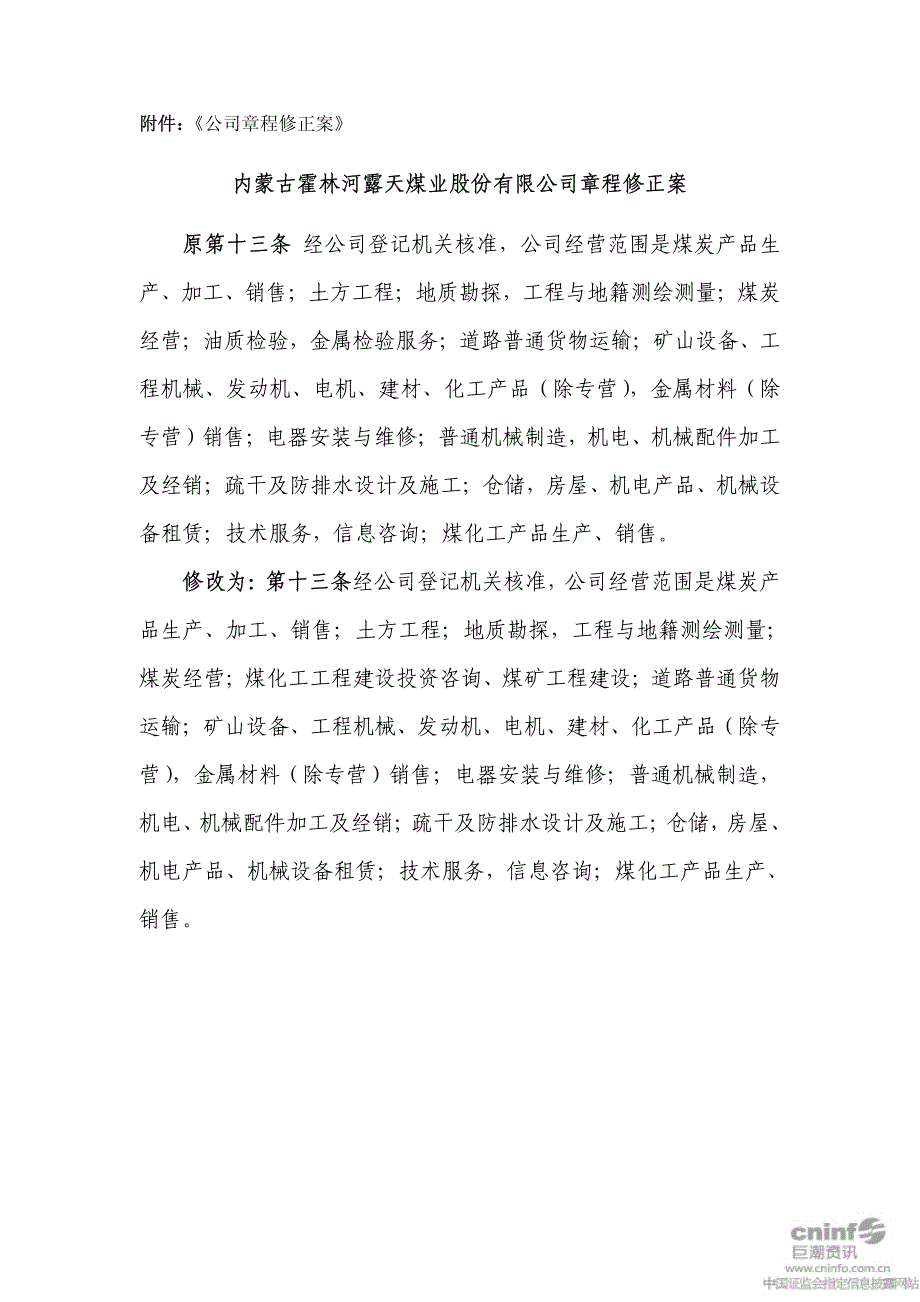 附件：《公司章程修正案》

内蒙古霍林河露天煤业股份有限公司章程修正案

原第十三条 经公司登记机关核准，公司经营范围是煤炭产品生产、加工、销售；土方工程；地质勘探，工程与地籍测绘测量；煤炭经营；油质检验，金属检验服务；道路普通货物运输；矿山设备、工程机械、发动机、电机、建材、化工产品（除专营），金属材料（除专营）销售；电器安装与维修；普通机械制造，机电、机械配件加工及经销；疏干及防排水设计及施工；仓储，房屋、机电产品、机械设备租赁；技术服务，信息咨询；煤化工产品生产、销售。

修改为：第十三条经公司登记机关核准，公司经营范围是煤炭产品生产、加工、销售；土方工程；地质勘探，工程与地籍测绘测量；煤炭经营；煤化工工程建设投资咨询、煤矿工程建设；道路普通货物运输；矿山设备、工程机械、发动机、电机、建材、化工产品（除专营），金属材料（除专营）销售；电器安装与维修；普通机械制造，机电、机械配件加工及经销；疏干及防排水设计及施工；仓储，房屋、机电产品、机械设备租赁；技术服务，信息咨询；煤化工产品生产、销售。

cninf
巨潮资讯
www.cninfo.com.cn
中国证监会指定信息披露网站